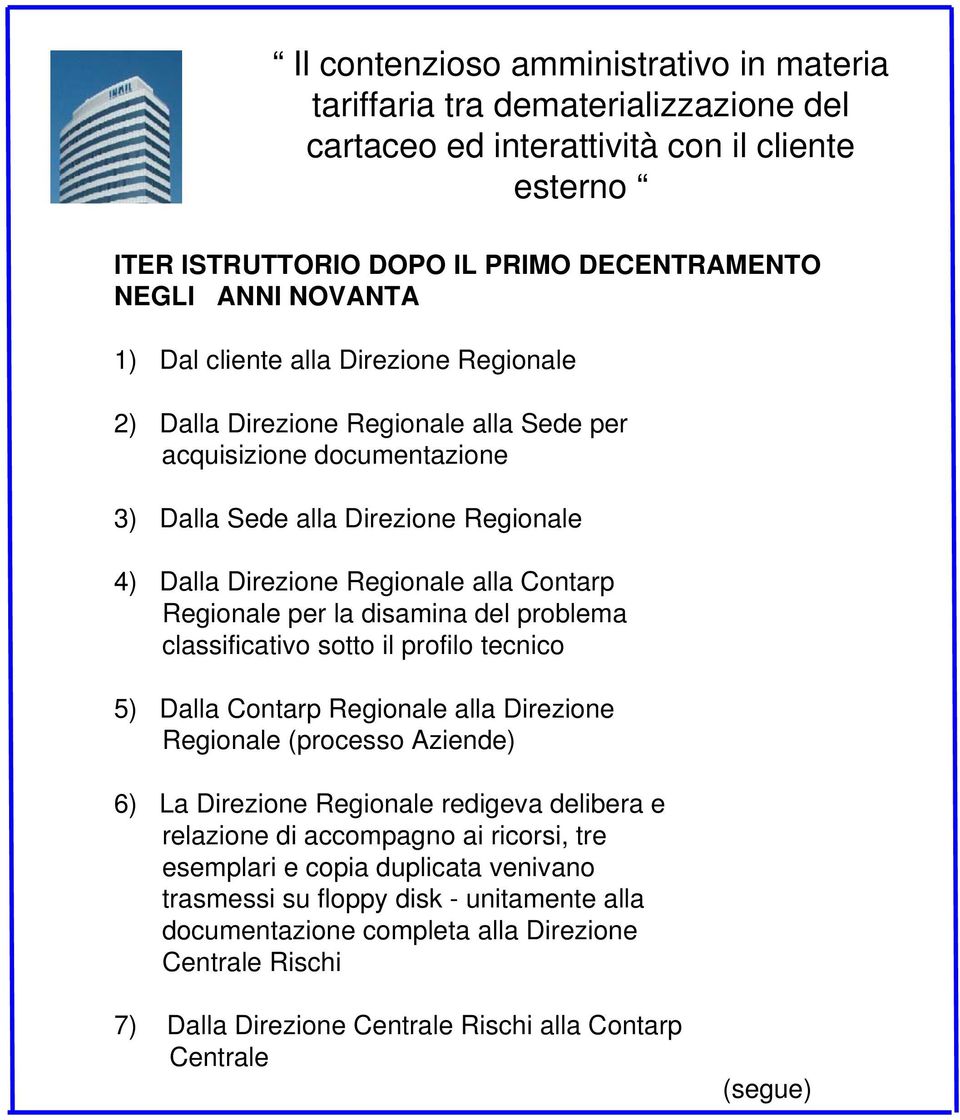 INAIL

“ Il contenzioso amministrativo in materia tariffaria tra dematerializzazione del cartaceo ed interattività con il cliente esterno “

ITER ISTRUTTORIO DOPO IL PRIMO DECENTRAMENTO NEGLI ANNI NOVANTA

1) Dal cliente alla Direzione Regionale

2) Dalla Direzione Regionale alla Sede per acquisizione documentazione

3) Dalla Sede alla Direzione Regionale

4) Dalla Direzione Regionale alla Contarp Regionale per la disamina del problema classificativo sotto il profilo tecnico

5) Dalla Contarp Regionale alla Direzione Regionale (processo Aziende)

6) La Direzione Regionale redigeva delibera e relazione di accompagno ai ricorsi, tre esemplari e copia duplicata venivano trasmessi su floppy disk - unitamente alla documentazione completa alla Direzione Centrale Rischi

7) Dalla Direzione Centrale Rischi alla Contarp Centrale

(segue)